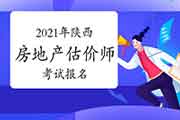 2021年陕西
房地产估价师
考试报名